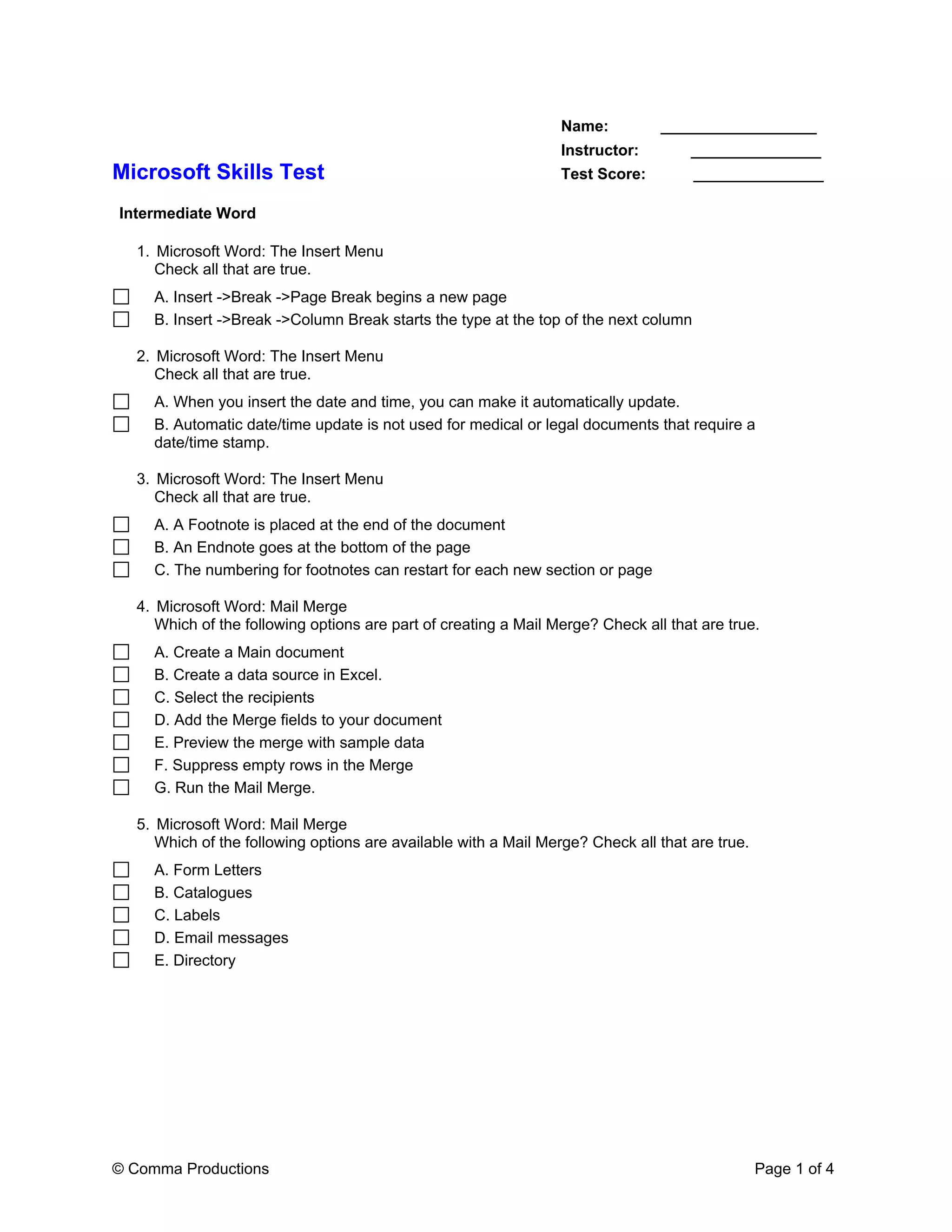 Name: ___________________
Instructor: ________________
Test Score: ________________

Microsoft Skills Test

Intermediate Word

1. Microsoft Word: The Insert Menu
Check all that are true.

☐ A. Insert ->Break ->Page Break begins a new page
☐ B. Insert ->Break ->Column Break starts the type at the top of the next column

2. Microsoft Word: The Insert Menu
Check all that are true.

☐ A. When you insert the date and time, you can make it automatically update.
☐ B. Automatic date/time update is not used for medical or legal documents that require a date/time stamp.

3. Microsoft Word: The Insert Menu
Check all that are true.

☐ A. A Footnote is placed at the end of the document
☐ B. An Endnote goes at the bottom of the page
☐ C. The numbering for footnotes can restart for each new section or page

4. Microsoft Word: Mail Merge
Which of the following options are part of creating a Mail Merge? Check all that are true.

☐ A. Create a Main document
☐ B. Create a data source in Excel.
☐ C. Select the recipients
☐ D. Add the Merge fields to your document
☐ E. Preview the merge with sample data
☐ F. Suppress empty rows in the Merge
☐ G. Run the Mail Merge.

5. Microsoft Word: Mail Merge
Which of the following options are available with a Mail Merge? Check all that are true.

☐ A. Form Letters
☐ B. Catalogues
☐ C. Labels
☐ D. Email messages
☐ E. Directory

© Comma Productions

Page 1 of 4